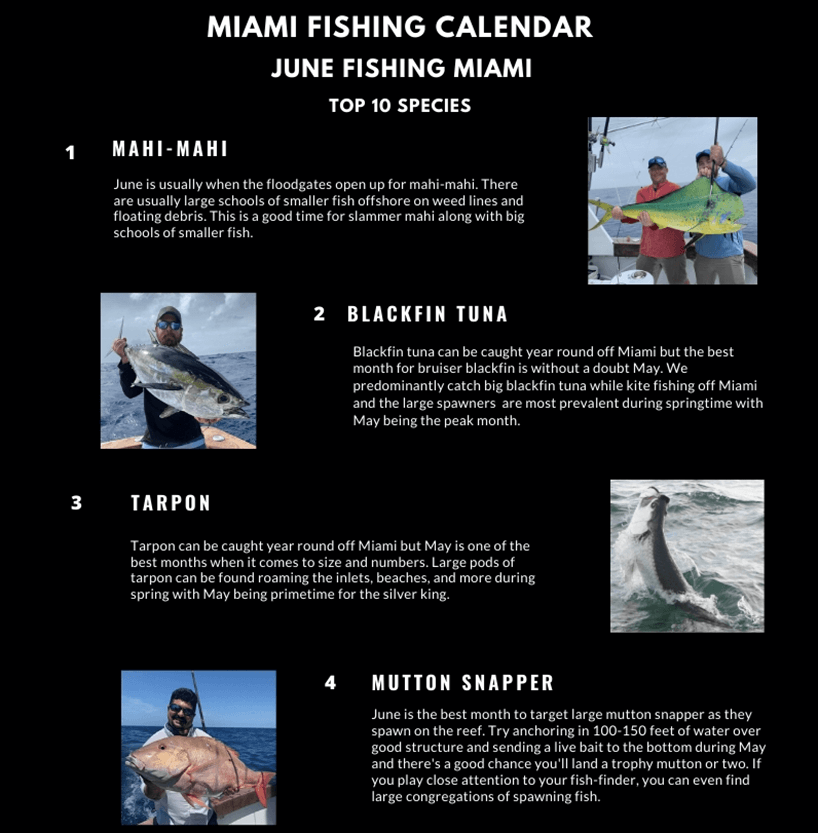 MIAMI FISHING CALENDAR

JUNE FISHING MIAMI

TOP 10 SPECIES

1 MAHI-MAHI

June is usually when the floodgates open up for mahi-mahi. There are usually large schools of smaller fish offshore on weed lines and floating debris. This is a good time for slammer mahi along with big schools of smaller fish.

2 BLACKFIN TUNA

Blackfin tuna can be caught year round off Miami but the best month for bruiser blackfin is without a doubt May. We predominantly catch big blackfin tuna while kite fishing off Miami and the large spawners are most prevalent during springtime with May being the peak month.

3 TARPON

Tarpon can be caught year round off Miami but May is one of the best months when it comes to size and numbers. Large pods of tarpon can be found roaming the inlets, beaches, and more during spring with May being primetime for the silver king.

4 MUTTON SNAPPER

June is the best month to target large mutton snapper as they spawn on the reef. Try anchoring in 100-150 feet of water over good structure and sending a live bait to the bottom during May and there's a good chance you'll land a trophy mutton or two. If you play close attention to your fish-finder, you can even find large congregations of spawning fish.